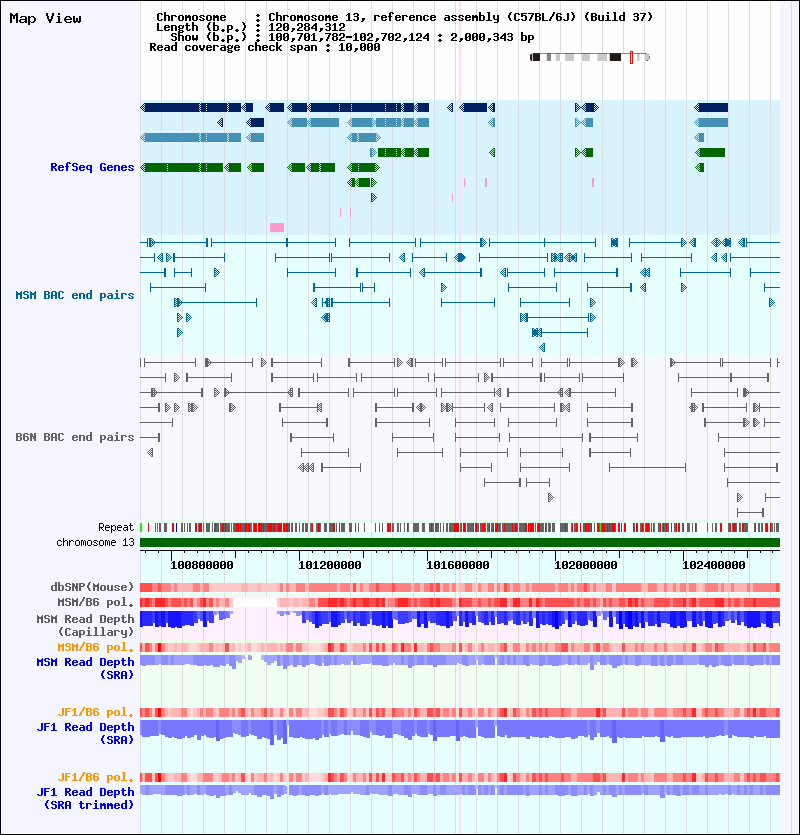 Map View

Chromosome : Chromosome 13, reference assembly (C57BL/6J) (Build 37)
Length (b.p.) : 120,284,312
Show (b.p.) : 100,701,782-102,702,124 : 2,000,343 bp
Read coverage check span : 10,000

RefSeq Genes

MSM BAC end pairs

B6N BAC end pairs

Repeat

chromosome 13

100800000

101200000

101600000

102000000

102400000

dbSNP(Mouse)

MSM/B6 pol.

MSM Read Depth (Capillary)

MSM/B6 pol.

MSM Read Depth (SRA)

JF1/B6 pol.

JF1 Read Depth (SRA)

JF1/B6 pol.

JF1 Read Depth (SRA trimmed)